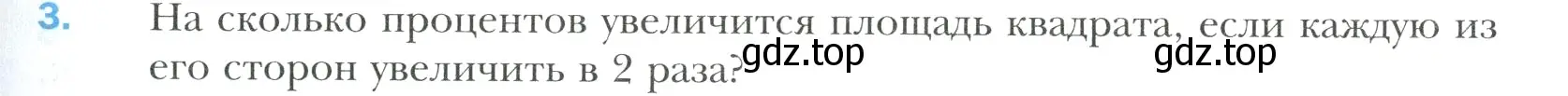 3. На сколько процентов увеличится площадь квадрата, если каждую из его сторон увеличить в 2 раза?

gdz.top gdz.top